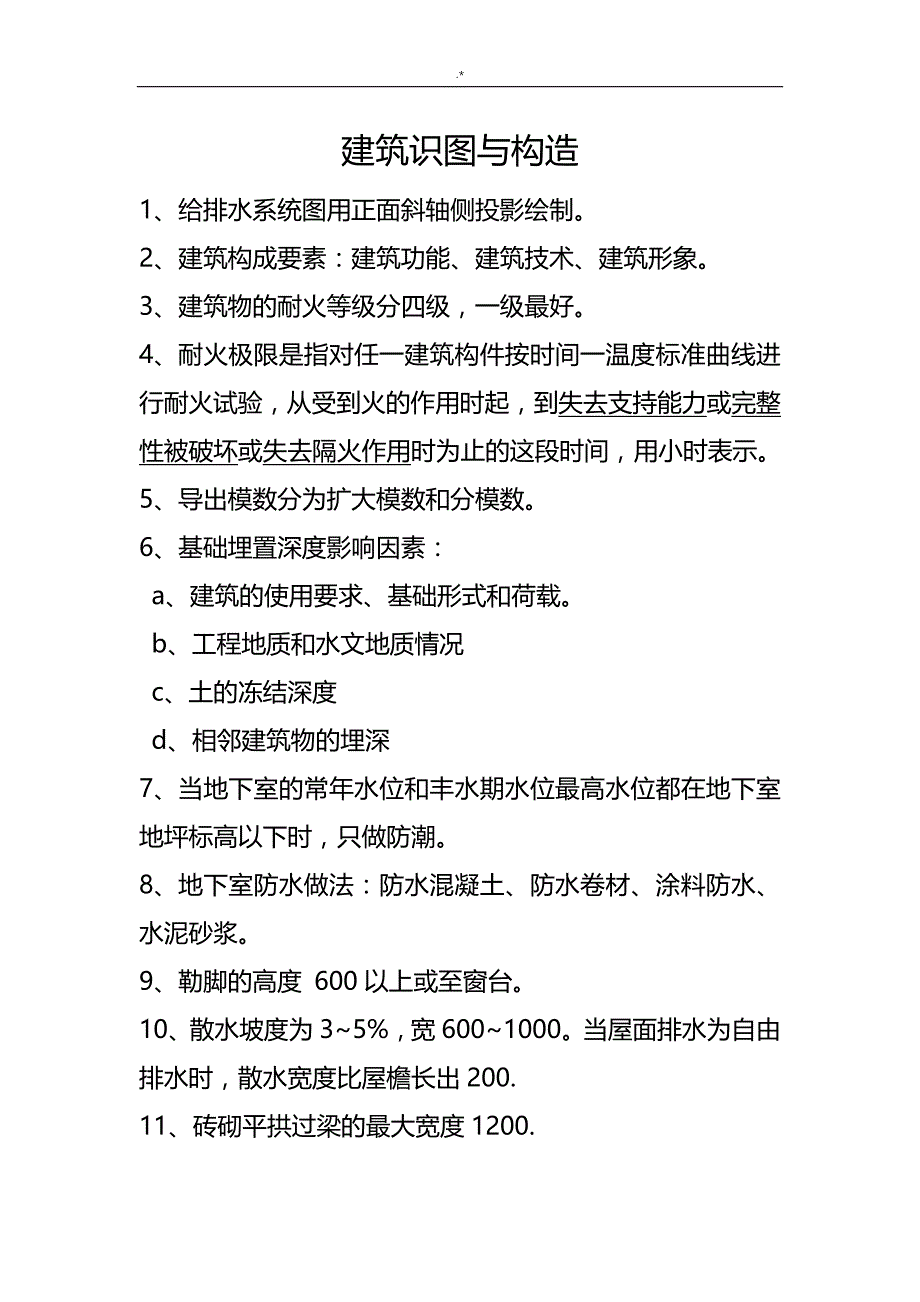 .*

建筑识图与构造

1、给排水系统图用正面斜轴侧投影绘制。

2、建筑构成要素：建筑功能、建筑技术、建筑形象。

3、建筑物的耐火等级分四级，一级最好。

4、耐火极限是指对任一建筑构件按时间一温度标准曲线进行耐火试验，从受到火的作用时起，到失去支持能力或完整性被破坏或失去隔火作用时为止的这段时间，用小时表示。

5、导出模数分为扩大模数和分模数。

6、基础埋置深度影响因素：

a、建筑的使用要求、基础形式和荷载。

b、工程地质和水文地质情况

c、土的冻结深度

d、相邻建筑物的埋深

7、当地下室的常年水位和丰水期水位最高水位都在地下室地坪标高以下时，只做防潮。

8、地下室防水做法：防水混凝土、防水卷材、涂料防水、水泥砂浆。

9、勒脚的高度 600 以上或至窗台。

10、散水坡度为 3~5%，宽 600~1000。当屋面排水为自由排水时，散水宽度比屋檐长出 200.

11、砖砌平拱过梁的最大宽度 1200.